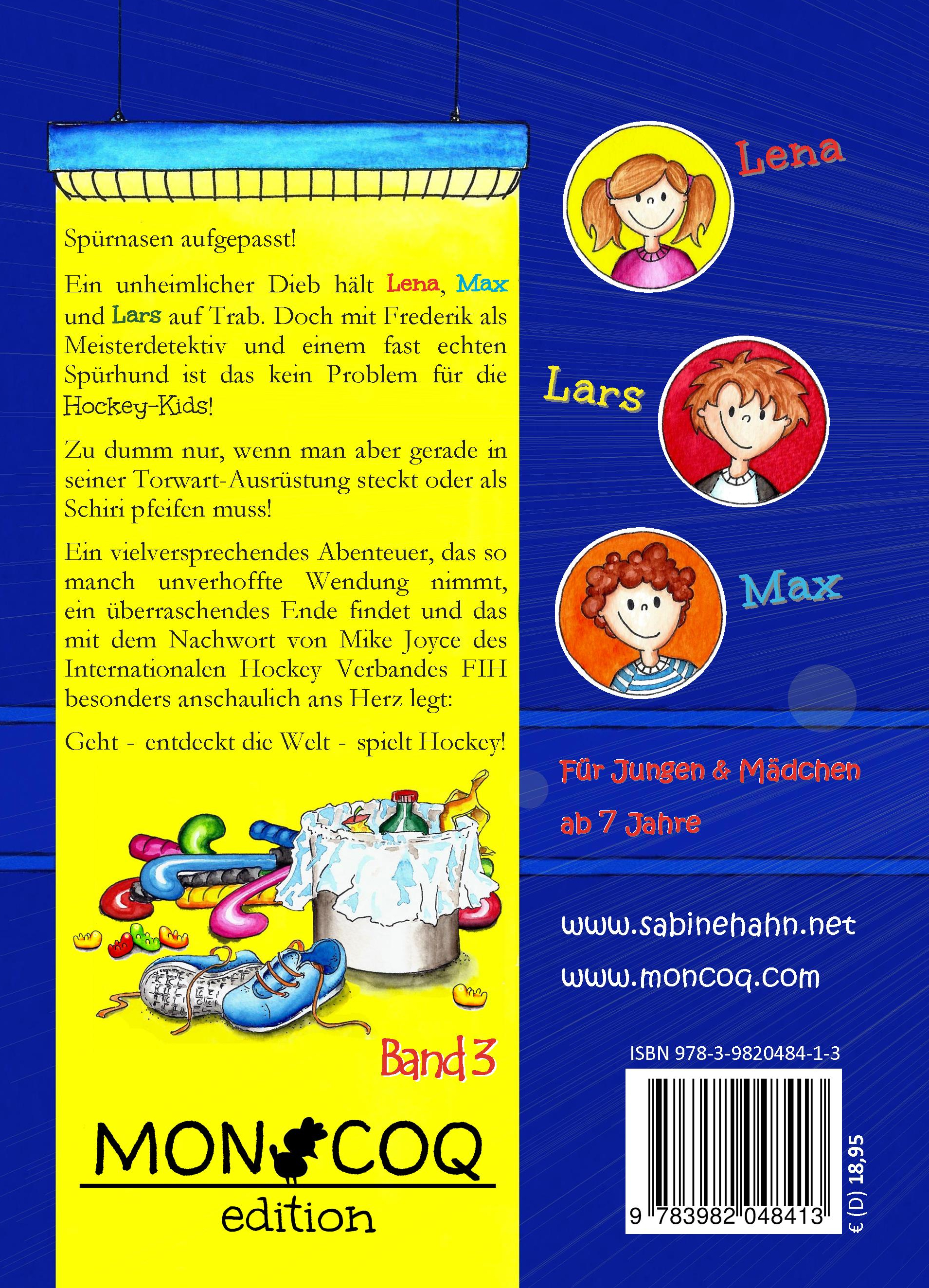 Spürnasen aufgepasst!

Ein unheimlicher Dieb hält Lena, Max und Lars auf Trab. Doch mit Frederik als Meisterdetektiv und einem fast echten Spürhund ist das kein Problem für die Hockey-Kids!

Zu dumm nur, wenn man aber gerade in seiner Torwart-Ausrüstung steckt oder als Schiri pfeifen muss!

Ein vielversprechendes Abenteuer, das so manch unverhoffte Wendung nimmt, ein überraschendes Ende findet und das mit dem Nachwort von Mike Joyce des Internationalen Hockey Verbandes FIH besonders anschaulich ans Herz legt:

Geht - entdeckt die Welt - spielt Hockey!

Band 3

MON COQ
edition

Lena

Lars

Max

Für Jungen & Mädchen
ab 7 Jahre

www.sabinehahn.net
www.moncoq.com

ISBN 978-3-9820484-1-3

9 783982 048413

€ (D) 18,95